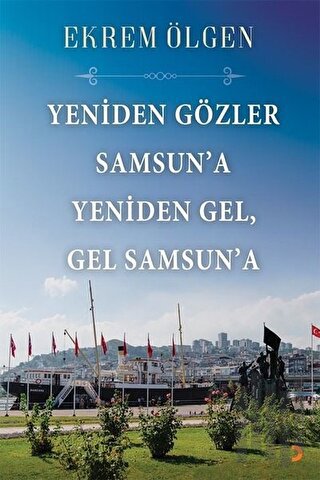 EKREM ÖLGEN

YENİDEN GÖZLER SAMSUN'A YENİDEN GEL, GEL SAMSUN'A